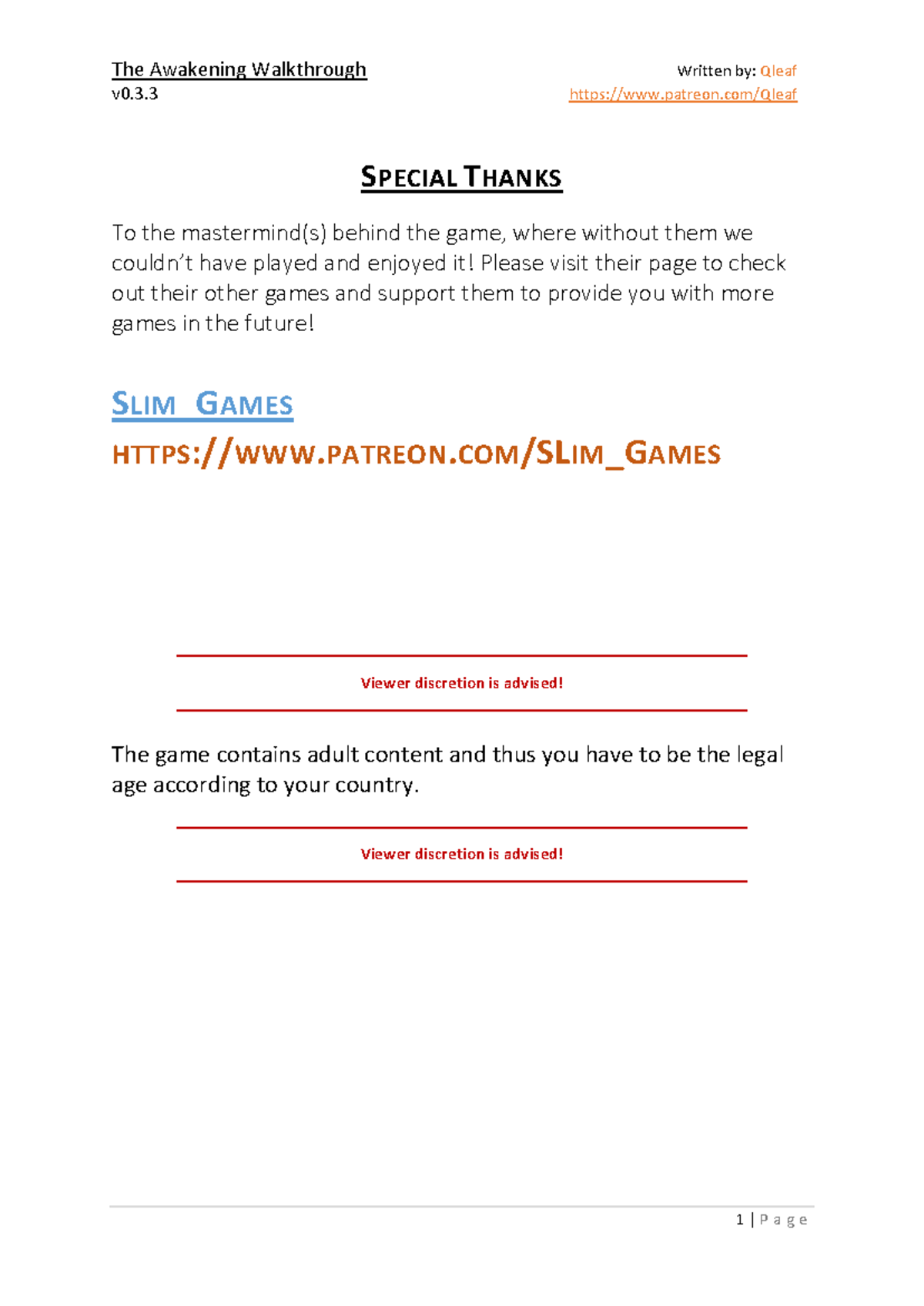 The Awakening Walkthrough
v0.3.3

Written by: Qleaf
https://www.patreon.com/Qleaf

SPECIAL THANKS

To the mastermind(s) behind the game, where without them we couldn't have played and enjoyed it! Please visit their page to check out their other games and support them to provide you with more games in the future!

SLIM_GAMES

HTTPS://WWW.PATREON.COM/SLIM_GAMES

Viewer discretion is advised!

The game contains adult content and thus you have to be the legal age according to your country.

Viewer discretion is advised!

1 | Page